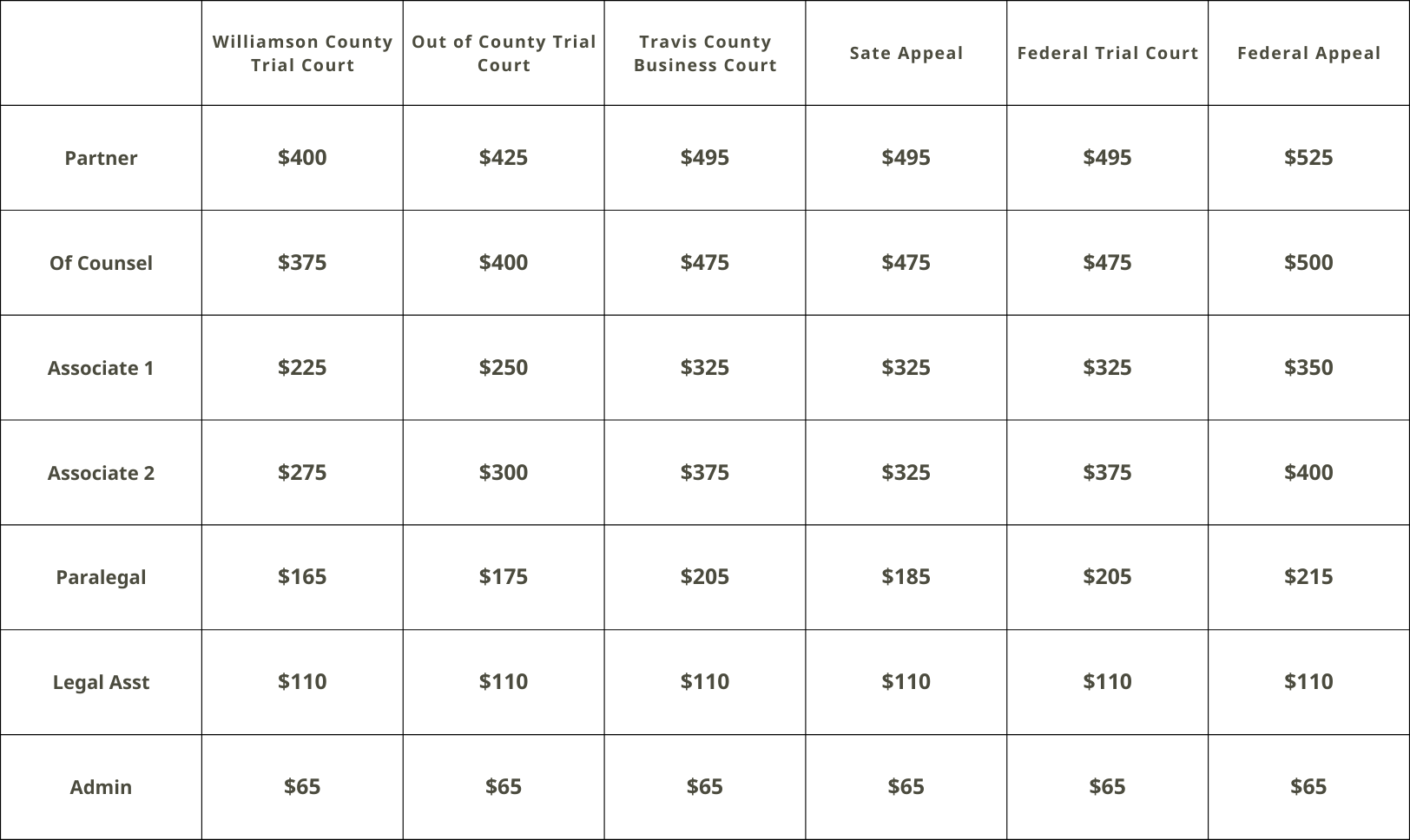 | | Williamson County Trial Court | Out of County Trial Court | Travis County Business Court | Sate Appeal | Federal Trial Court | Federal Appeal |
|---|---|---|---|---|---|---|
| Partner | \$400 | \$425 | \$495 | \$495 | \$495 | \$525 |
| Of Counsel | \$375 | \$400 | \$475 | \$475 | \$475 | \$500 |
| Associate 1 | \$225 | \$250 | \$325 | \$325 | \$325 | \$350 |
| Associate 2 | \$275 | \$300 | \$375 | \$325 | \$375 | \$400 |
| Paralegal | \$165 | \$175 | \$205 | \$185 | \$205 | \$215 |
| Legal Asst | \$110 | \$110 | \$110 | \$110 | \$110 | \$110 |
| Admin | \$65 | \$65 | \$65 | \$65 | \$65 | \$65 |